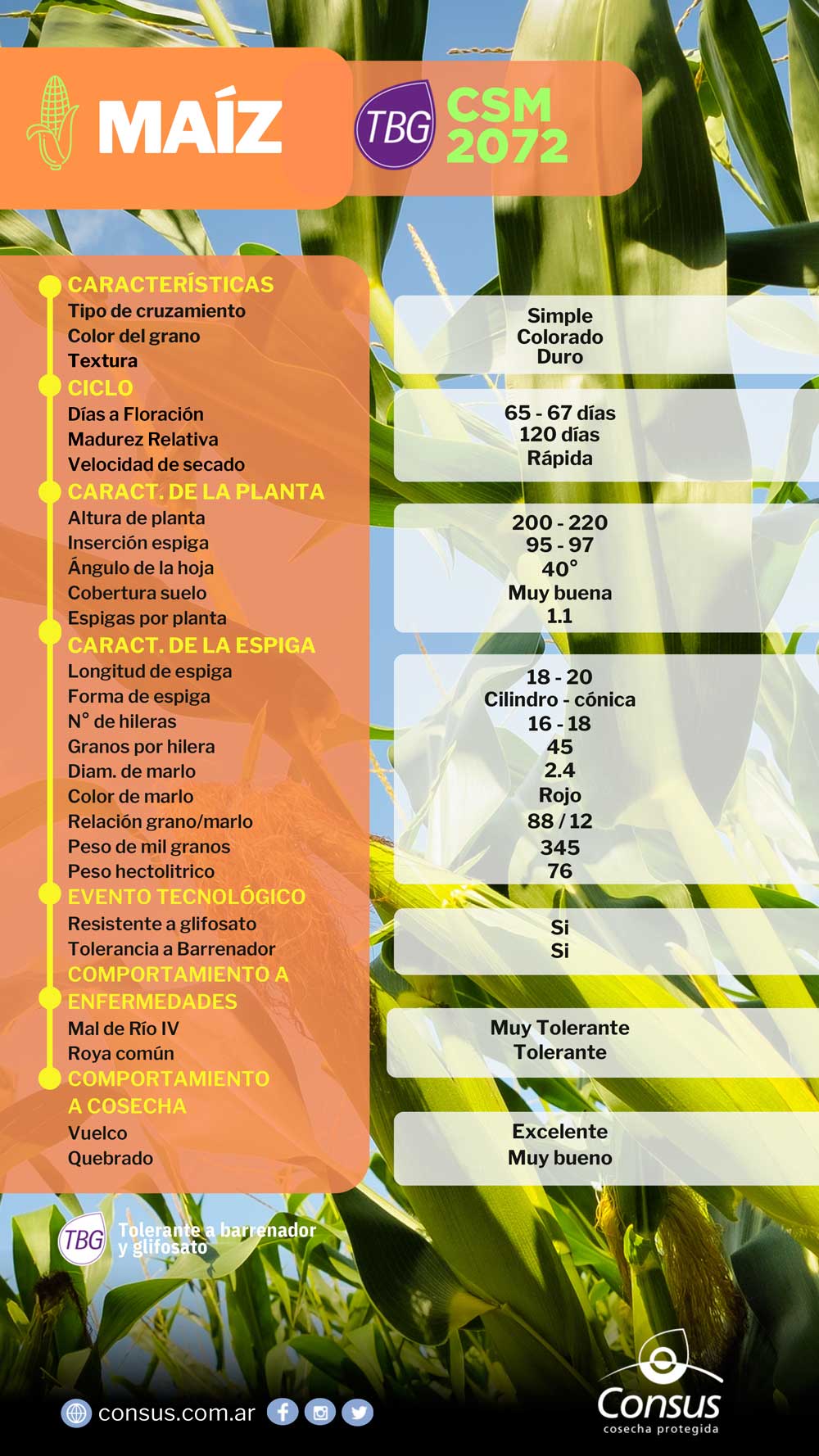 MAÍZ

TBG CSM 2072

CARACTERÍSTICAS
Tipo de cruzamiento
Color del grano
Textura
CICLO
Días a Floración
Madurez Relativa
Velocidad de secado
CARACT. DE LA PLANTA
Altura de planta
Inserción espiga
Ángulo de la hoja
Cobertura suelo
Espigas por planta
CARACT. DE LA ESPIGA
Longitud de espiga
Forma de espiga
N° de hileras
Granos por hilera
Diam. de marlo
Color de marlo
Relación grano/marlo
Peso de mil granos
Peso hectolitrico
EVENTO TECNOLÓGICO
Resistente a glifosato
Tolerancia a Barrenador
COMPORTAMIENTO A ENFERMEDADES
Mal de Río IV
Roya común
COMPORTAMIENTO A COSECHA
Vuelco
Quebrado

Simple
Colorado
Duro

65 - 67 días
120 días
Rápida

200 - 220
95 - 97
40°
Muy buena
1.1

18 - 20
Cilindro - cónica
16 - 18
45
2.4
Rojo
88 / 12
345
76

Si
Si

Muy Tolerante
Tolerante

Excelente
Muy bueno

TBG Tolerante a barrenador y glifosato

consus.com.ar

Consus
cosecha protegida